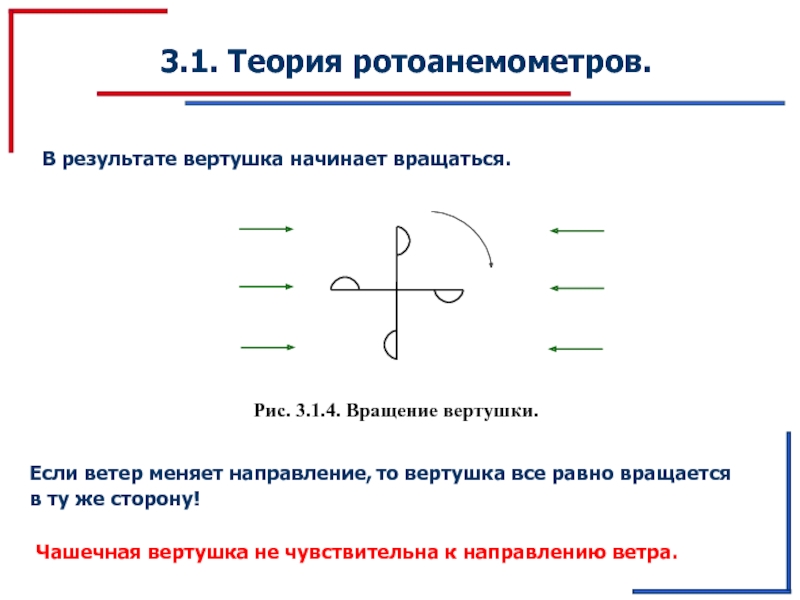 3.1. Теория ротоанемометров.

В результате вертушка начинает вращаться.

Рис. 3.1.4. Вращение вертушки.

Если ветер меняет направление, то вертушка все равно вращается в ту же сторону!

Чашечная вертушка не чувствительна к направлению ветра.